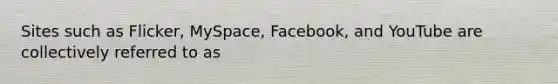 Sites such as Flicker, MySpace, Facebook, and YouTube are collectively referred to as